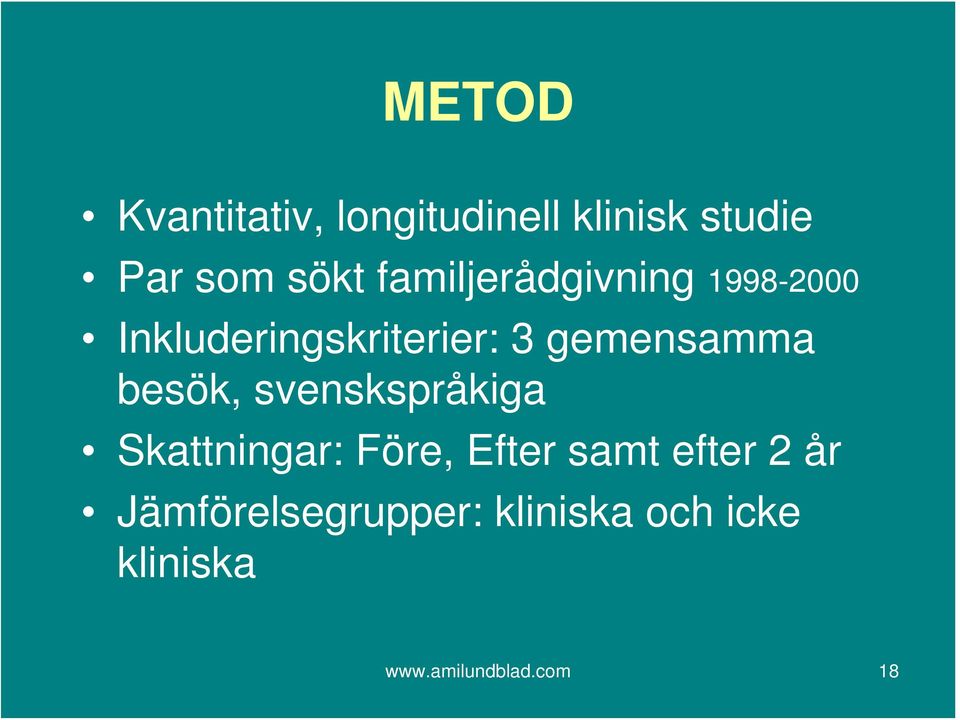 METOD

• Kvantitativ, longitudinell klinisk studie
• Par som sökt familjerådgivning 1998-2000
• Inkluderingskriterier: 3 gemensamma besök, svenskspråkiga
• Skattningar: Före, Efter samt efter 2 år
• Jämförelsegrupper: kliniska och icke kliniska

www.amilundblad.com 18